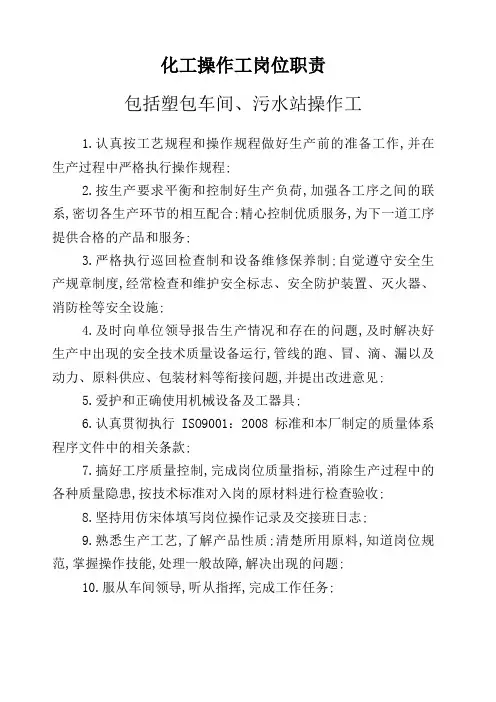 化工操作工岗位职责

包括塑包车间、污水站操作工

1.认真按工艺规程和操作规程做好生产前的准备工作,并在生产过程中严格执行操作规程;

2.按生产要求平衡和控制好生产负荷,加强各工序之间的联系,密切各生产环节的相互配合;精心控制优质服务,为下一道工序提供合格的产品和服务;

3.严格执行巡回检查制和设备维修保养制;自觉遵守安全生产规章制度,经常检查和维护安全标志、安全防护装置、灭火器、消防栓等安全设施;

4.及时向单位领导报告生产情况和存在的问题,及时解决好生产中出现的安全技术质量设备运行,管线的跑、冒、滴、漏以及动力、原料供应、包装材料等衔接问题,并提出改进意见;

5.爱护和正确使用机械设备及工器具;

6.认真贯彻执行 ISO9001:2008 标准和本厂制定的质量体系程序文件中的相关条款;

7.搞好工序质量控制,完成岗位质量指标,消除生产过程中的各种质量隐患,按技术标准对入岗的原材料进行检查验收;

8.坚持用仿宋体填写岗位操作记录及交接班日志;

9.熟悉生产工艺,了解产品性质;清楚所用原料,知道岗位规范,掌握操作技能,处理一般故障,解决出现的问题;

10.服从车间领导,听从指挥,完成工作任务;